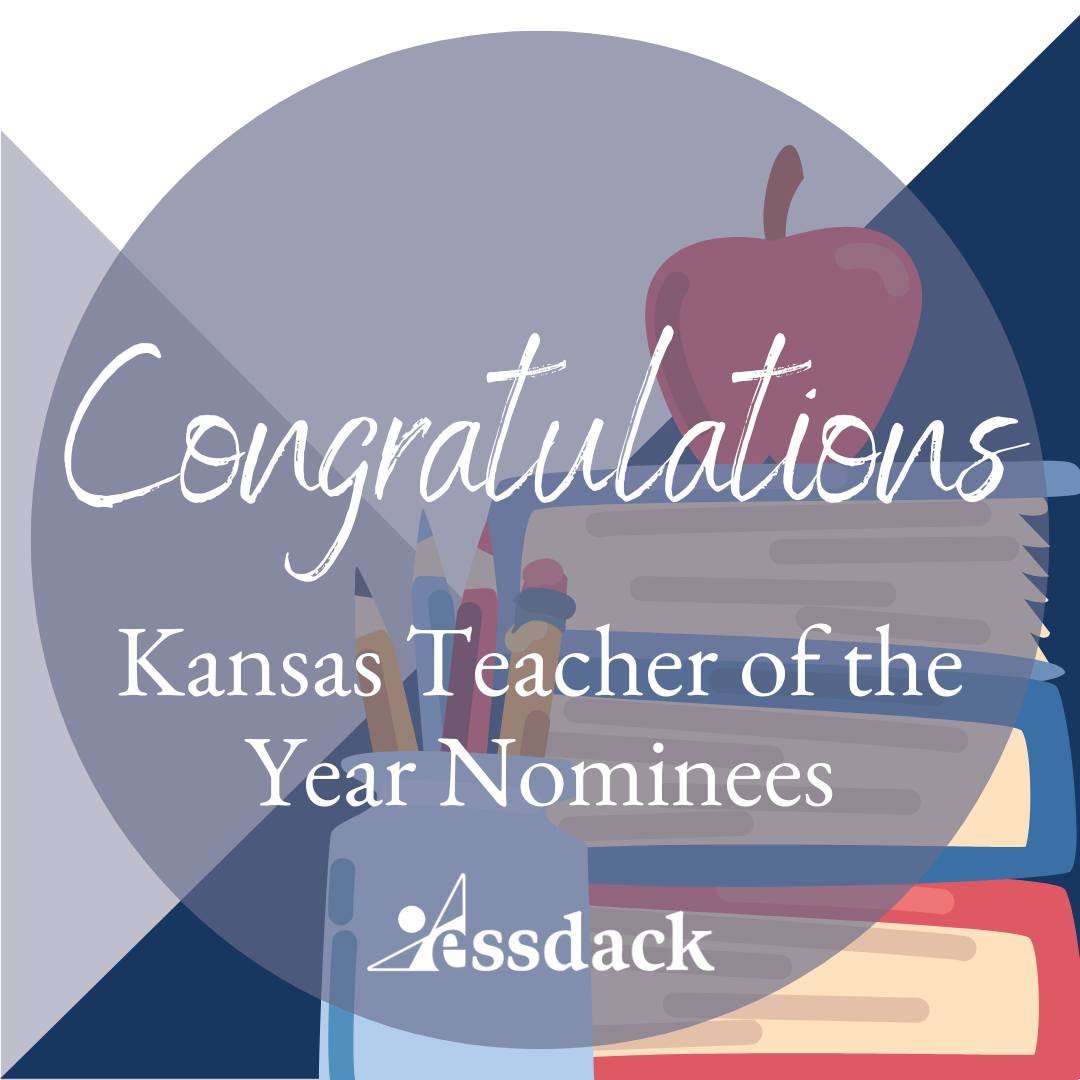 Congratulations

Kansas Teacher of the Year Nominees

essdack